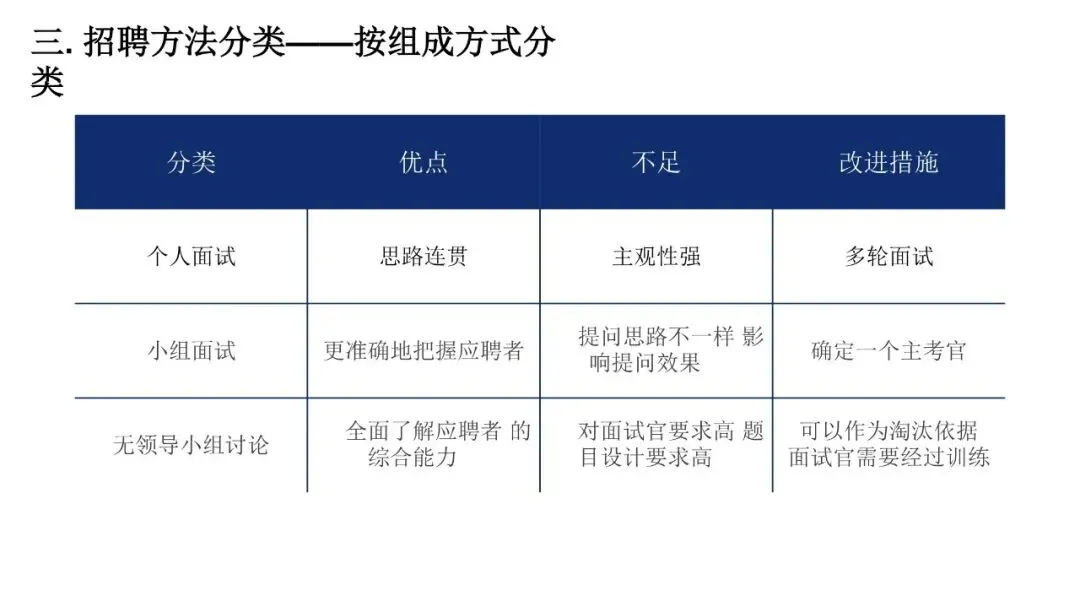 三. 招聘方法分类——按组成方式分类

| 分类 | 优点 | 不足 | 改进措施 |
|---|---|---|---|
| 个人面试 | 思路连贯 | 主观性强 | 多轮面试 |
| 小组面试 | 更准确地把握应聘者 | 提问思路不一样 影响提问效果 | 确定一个主考官 |
| 无领导小组讨论 | 全面了解应聘者 的综合能力 | 对面试官要求高 题目设计要求高 | 可以作为淘汰依据 面试官需要经过训练 |